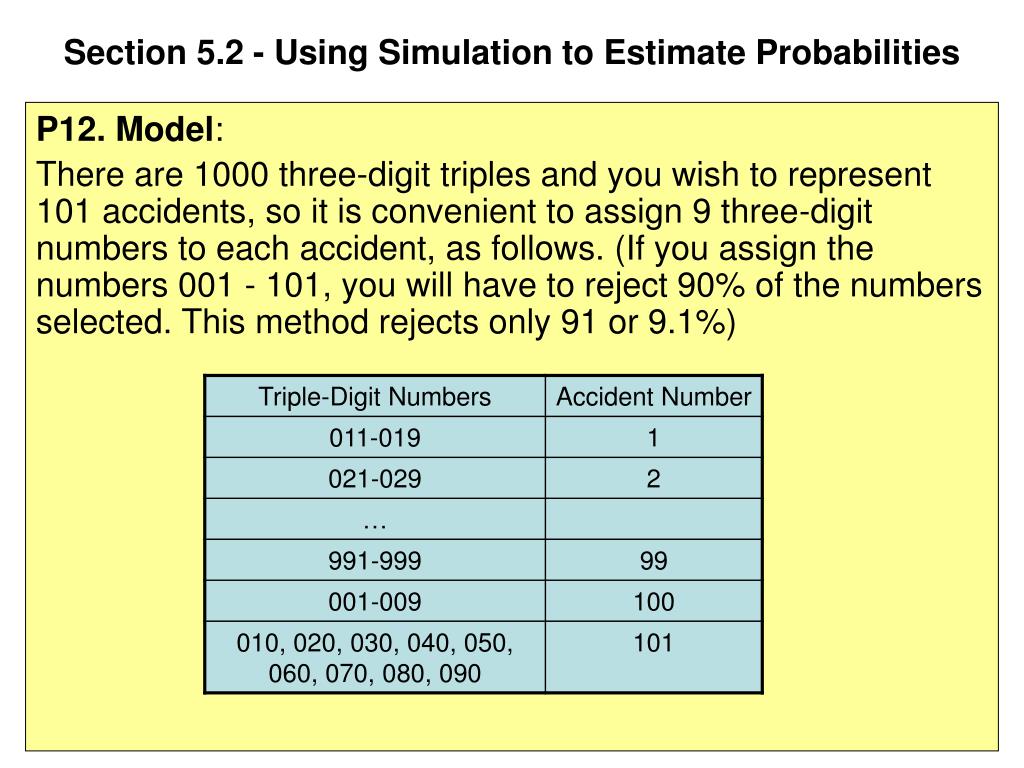 Section 5.2 - Using Simulation to Estimate Probabilities

P12. Model:

There are 1000 three-digit triples and you wish to represent 101 accidents, so it is convenient to assign 9 three-digit numbers to each accident, as follows. (If you assign the numbers 001 - 101, you will have to reject 90% of the numbers selected. This method rejects only 91 or 9.1%)

| Triple-Digit Numbers | Accident Number |
|---|---|
| 011-019 | 1 |
| 021-029 | 2 |
| … | |
| 991-999 | 99 |
| 001-009 | 100 |
| 010, 020, 030, 040, 050, 060, 070, 080, 090 | 101 |